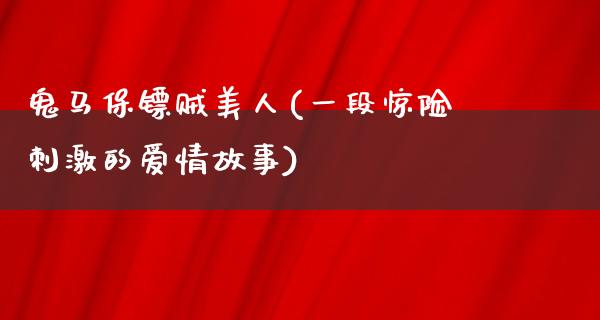 鬼马保镖贼美人(一段惊险刺激的爱情故事)